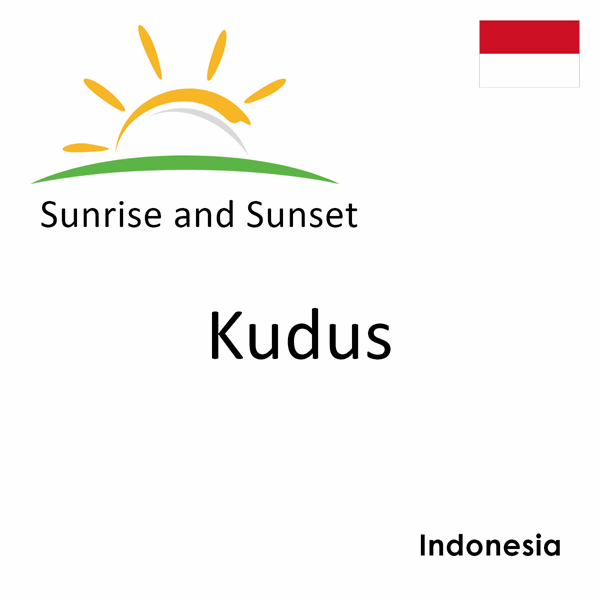 Sunrise and Sunset

Kudus

Indonesia